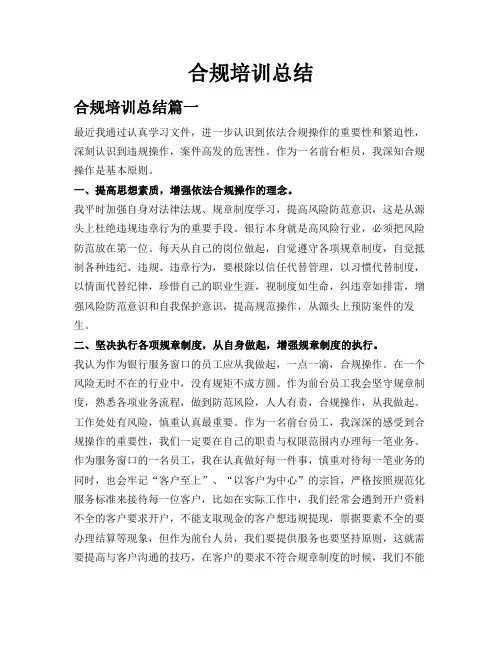 合规培训总结

合规培训总结篇一

最近我通过认真学习文件，进一步认识到依法合规操作的重要性和紧迫性，深刻认识到违规操作，案件高发的危害性。作为一名前台柜员，我深知合规操作是基本原则。

一、提高思想素质，增强依法合规操作的理念。

我平时加强自身对法律法规、规章制度学习，提高风险防范意识，这是从源头上杜绝违规违章行为的重要手段。银行本身就是高风险行业，必须把风险防范放在第一位。每天从自己的岗位做起，自觉遵守各项规章制度，自觉抵制各种违纪、违规、违章行为，要根除以信任代替管理，以习惯代替制度，以情面代替纪律，珍惜自己的职业生涯，视制度如生命，纠违章如排雷，增强风险防范意识和自我保护意识，提高规范操作，从源头上预防案件的发生。

二、坚决执行各项规章制度，从自身做起，增强规章制度的执行。

我认为作为银行服务窗口的员工应从我做起，一点一滴，合规操作。在一个风险无时不在的行业中，没有规矩不成方圆。作为前台员工我会坚守规章制度，熟悉各项业务流程，做到防范风险，人人有责，合规操作，从我做起。工作处处有风险，慎重认真最重要。作为一名前台员工，我深深的感受到合规操作的重要性，我们一定要在自己的职责与权限范围内办理每一笔业务。作为服务窗口的一名员工，我在认真做好每一件事，慎重对待每一笔业务的同时，也会牢记“客户至上”、“以客户为中心”的宗旨，严格按照规范化服务标准来接待每一位客户，比如在实际工作中，我们经常会遇到开户资料不全的客户要求开户，不能支取现金的客户想违规提现，票据要素不全的要办理结算等现象，但作为前台人员，我们要提供服务也要坚持原则，这就需要提高与客户沟通的技巧，在客户的要求不符合规章制度的时候，我们不能